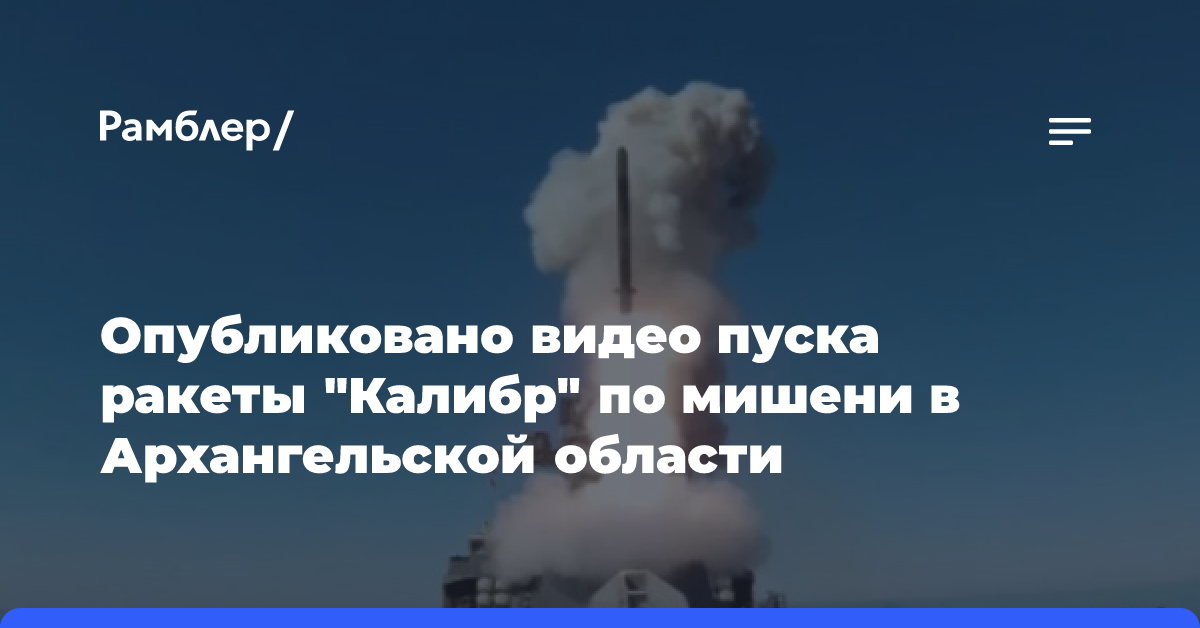 Рамблер/

Опубликовано видео пуска ракеты "Калибр" по мишени в Архангельской области